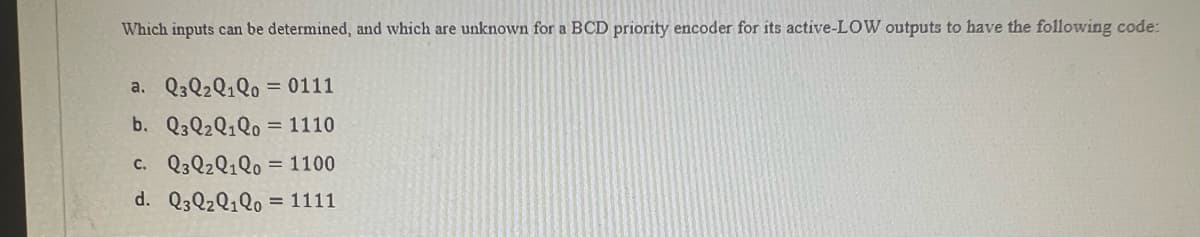 Which inputs can be determined, and which are unknown for a BCD priority encoder for its active-LOW outputs to have the following code:

a. $Q_3Q_2Q_1Q_0 = 0111$

b. $Q_3Q_2Q_1Q_0 = 1110$

c. $Q_3Q_2Q_1Q_0 = 1100$

d. $Q_3Q_2Q_1Q_0 = 1111$